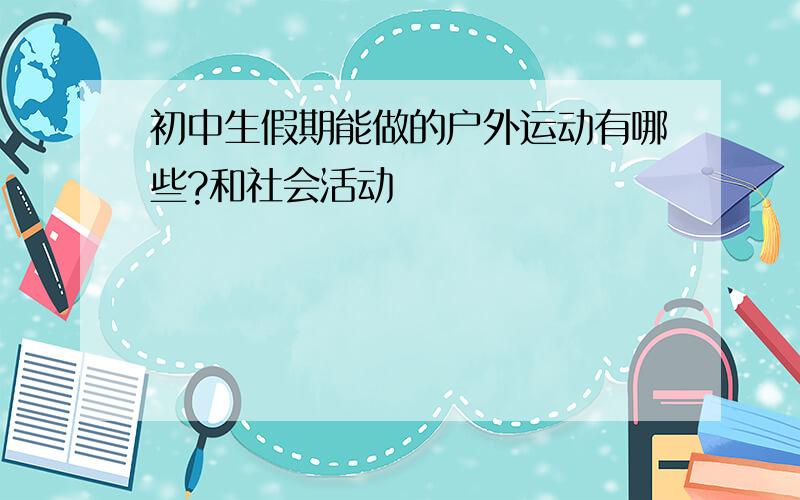 初中生假期能做的户外运动有哪些?和社会活动